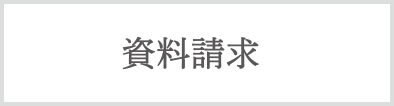 資料請求